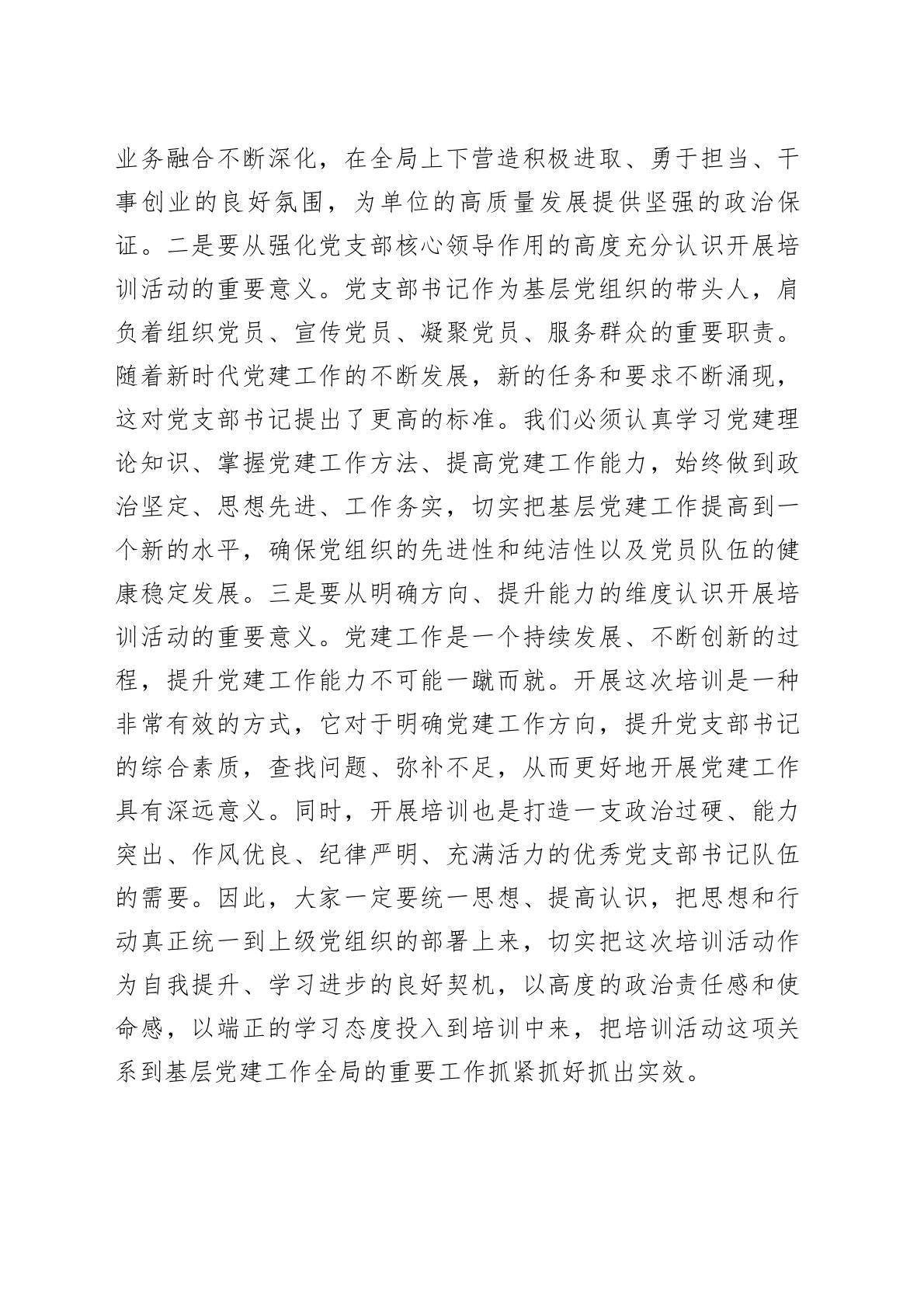 业务融合不断深化，在全局上下营造积极进取、勇于担当、干事创业的良好氛围，为单位的高质量发展提供坚强的政治保证。二是要从强化党支部核心领导作用的高度充分认识开展培训活动的重要意义。党支部书记作为基层党组织的带头人，肩负着组织党员、宣传党员、凝聚党员、服务群众的重要职责。随着新时代党建工作的不断发展，新的任务和要求不断涌现，这对党支部书记提出了更高的标准。我们必须认真学习党建理论知识、掌握党建工作方法、提高党建工作能力，始终做到政治坚定、思想先进、工作务实，切实把基层党建工作提高到一个新的水平，确保党组织的先进性和纯洁性以及党员队伍的健康稳定发展。三是要从明确方向、提升能力的维度认识开展培训活动的重要意义。党建工作是一个持续发展、不断创新的过程，提升党建工作能力不可能一蹴而就。开展这次培训是一种非常有效的方式，它对于明确党建工作方向，提升党支部书记的综合素质，查找问题、弥补不足，从而更好地开展党建工作具有深远意义。同时，开展培训也是打造一支政治过硬、能力突出、作风优良、纪律严明、充满活力的优秀党支部书记队伍的需要。因此，大家一定要统一思想、提高认识，把思想和行动真正统一到上级党组织的部署上来，切实把这次培训活动作为自我提升、学习进步的良好契机，以高度的政治责任感和使命感，以端正的学习态度投入到培训中来，把培训活动这项关系到基层党建工作全局的重要工作抓紧抓好抓出实效。